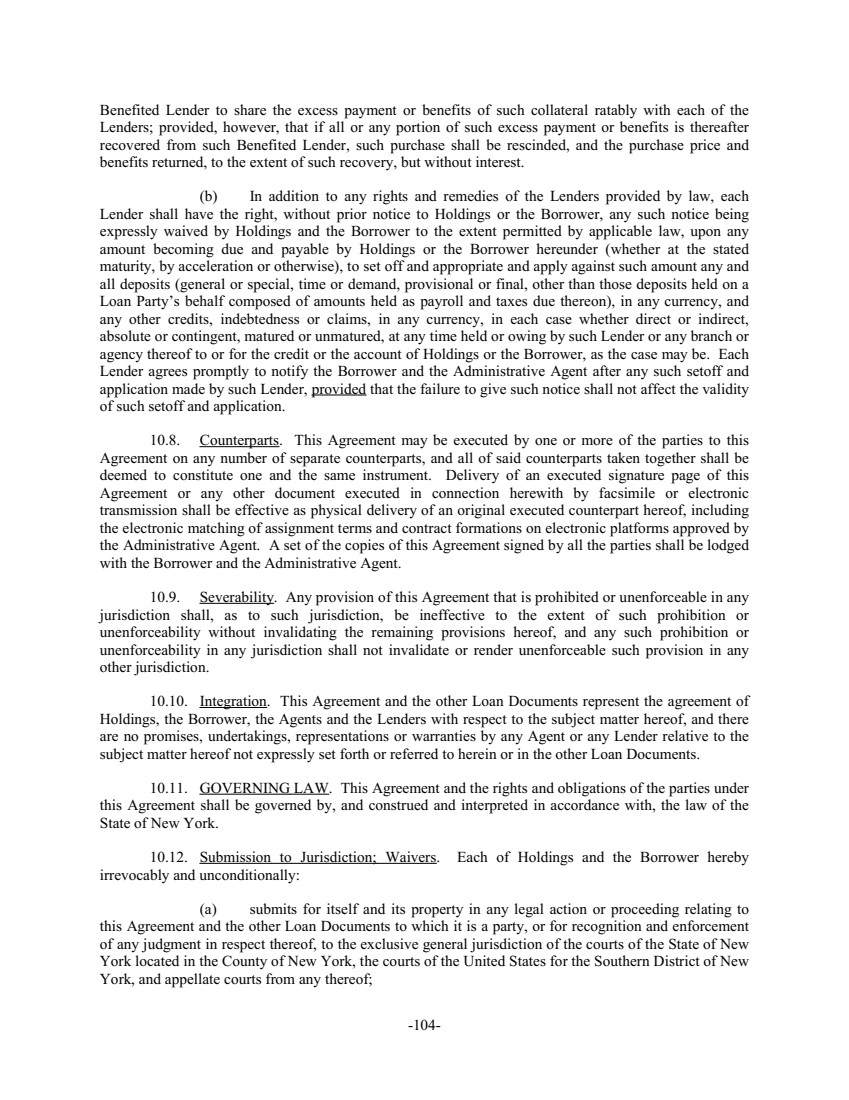 Benefited Lender to share the excess payment or benefits of such collateral ratably with each of the Lenders; provided, however, that if all or any portion of such excess payment or benefits is thereafter recovered from such Benefited Lender, such purchase shall be rescinded, and the purchase price and benefits returned, to the extent of such recovery, but without interest.

(b) In addition to any rights and remedies of the Lenders provided by law, each Lender shall have the right, without prior notice to Holdings or the Borrower, any such notice being expressly waived by Holdings and the Borrower to the extent permitted by applicable law, upon any amount becoming due and payable by Holdings or the Borrower hereunder (whether at the stated maturity, by acceleration or otherwise), to set off and appropriate and apply against such amount any and all deposits (general or special, time or demand, provisional or final, other than those deposits held on a Loan Party's behalf composed of amounts held as payroll and taxes due thereon), in any currency, and any other credits, indebtedness or claims, in any currency, in each case whether direct or indirect, absolute or contingent, matured or unmatured, at any time held or owing by such Lender or any branch or agency thereof to or for the credit or the account of Holdings or the Borrower, as the case may be. Each Lender agrees promptly to notify the Borrower and the Administrative Agent after any such setoff and application made by such Lender, provided that the failure to give such notice shall not affect the validity of such setoff and application.

10.8. Counterparts. This Agreement may be executed by one or more of the parties to this Agreement on any number of separate counterparts, and all of said counterparts taken together shall be deemed to constitute one and the same instrument. Delivery of an executed signature page of this Agreement or any other document executed in connection herewith by facsimile or electronic transmission shall be effective as physical delivery of an original executed counterpart hereof, including the electronic matching of assignment terms and contract formations on electronic platforms approved by the Administrative Agent. A set of the copies of this Agreement signed by all the parties shall be lodged with the Borrower and the Administrative Agent.

10.9. Severability. Any provision of this Agreement that is prohibited or unenforceable in any jurisdiction shall, as to such jurisdiction, be ineffective to the extent of such prohibition or unenforceability without invalidating the remaining provisions hereof, and any such prohibition or unenforceability in any jurisdiction shall not invalidate or render unenforceable such provision in any other jurisdiction.

10.10. Integration. This Agreement and the other Loan Documents represent the agreement of Holdings, the Borrower, the Agents and the Lenders with respect to the subject matter hereof, and there are no promises, undertakings, representations or warranties by any Agent or any Lender relative to the subject matter hereof not expressly set forth or referred to herein or in the other Loan Documents.

10.11. GOVERNING LAW. This Agreement and the rights and obligations of the parties under this Agreement shall be governed by, and construed and interpreted in accordance with, the law of the State of New York.

10.12. Submission to Jurisdiction; Waivers. Each of Holdings and the Borrower hereby irrevocably and unconditionally:

(a) submits for itself and its property in any legal action or proceeding relating to this Agreement and the other Loan Documents to which it is a party, or for recognition and enforcement of any judgment in respect thereof, to the exclusive general jurisdiction of the courts of the State of New York located in the County of New York, the courts of the United States for the Southern District of New York, and appellate courts from any thereof;

-104-